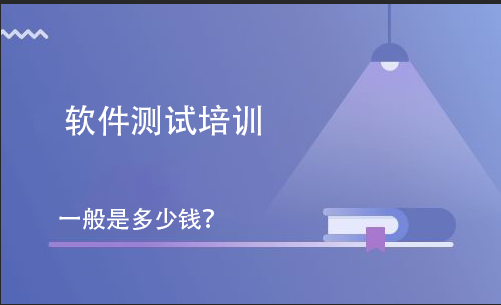 软件测试培训

一般是多少钱?